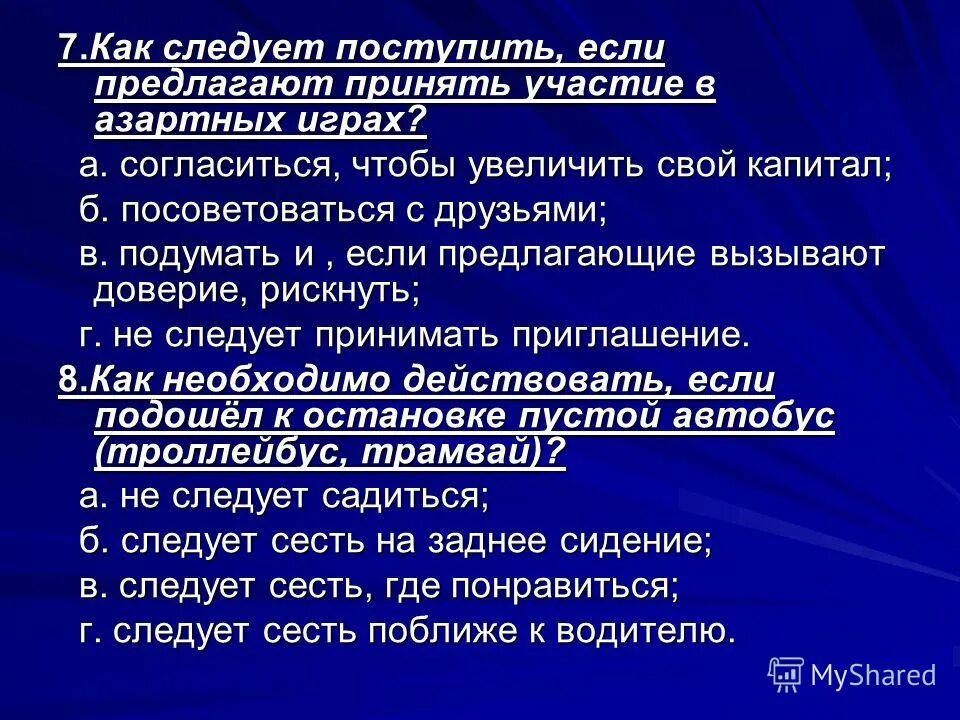 7.Как следует поступить, если предлагают принять участие в азартных играх?

а. согласиться, чтобы увеличить свой капитал;

б. посоветоваться с друзьями;

в. подумать и , если предлагающие вызывают доверие, рискнуть;

г. не следует принимать приглашение.

8.Как необходимо действовать, если подошёл к остановке пустой автобус (троллейбус, трамвай)?

а. не следует садиться;

б. следует сесть на заднее сидение;

в. следует сесть, где понравиться;

г. следует сесть поближе к водителю.

MyShared